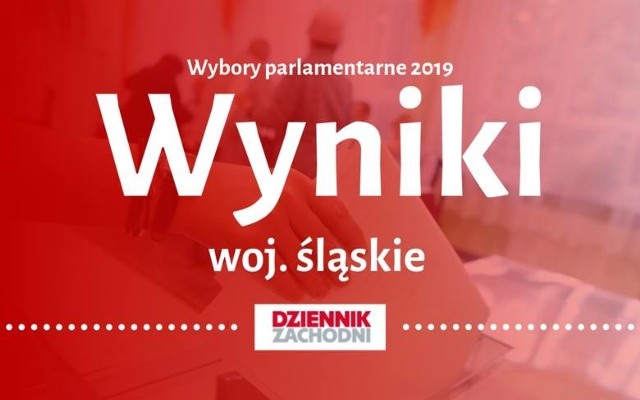 Wybory parlamentarne 2019

Wyniki

woj. śląskie

DZIENNIK ZACHODNI